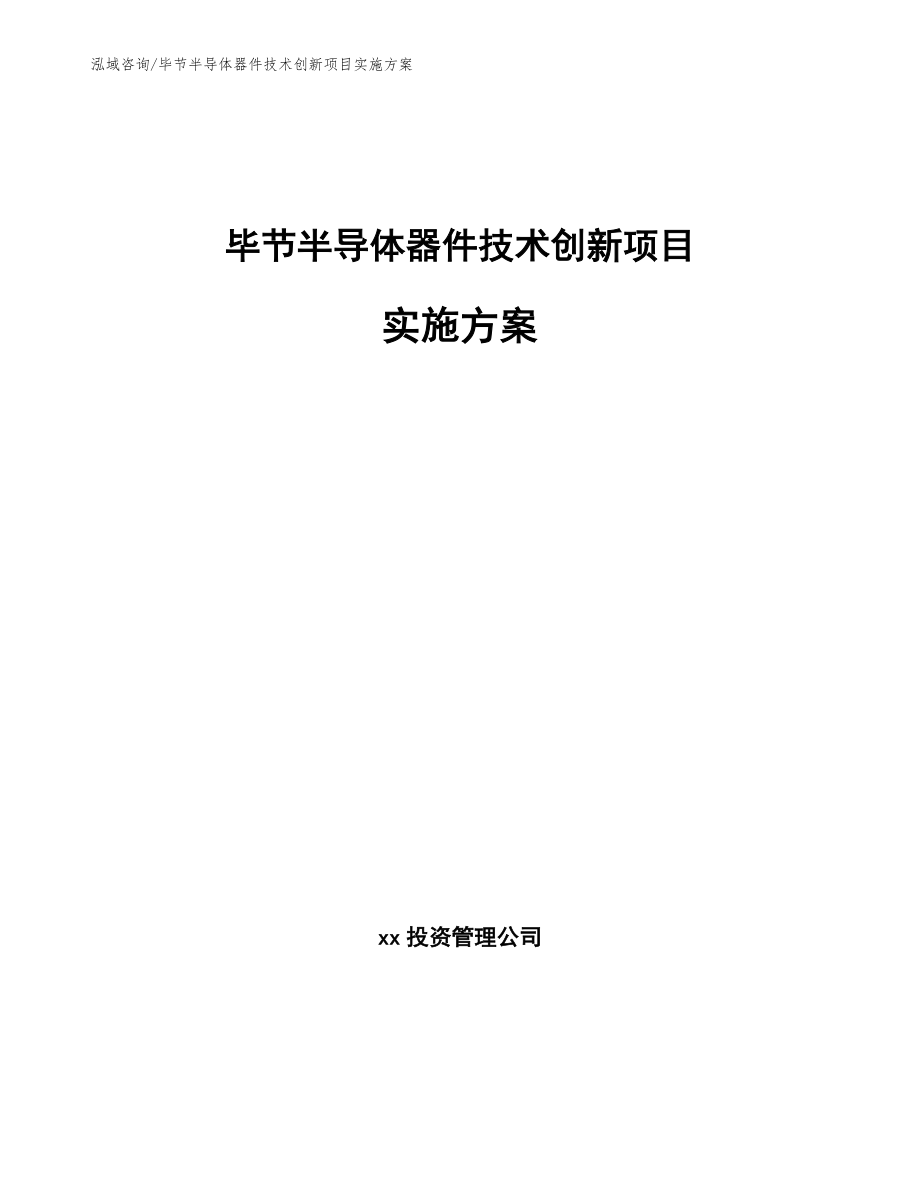 泓域咨询/毕节半导体器件技术创新项目实施方案

毕节半导体器件技术创新项目

实施方案

xx 投资管理公司